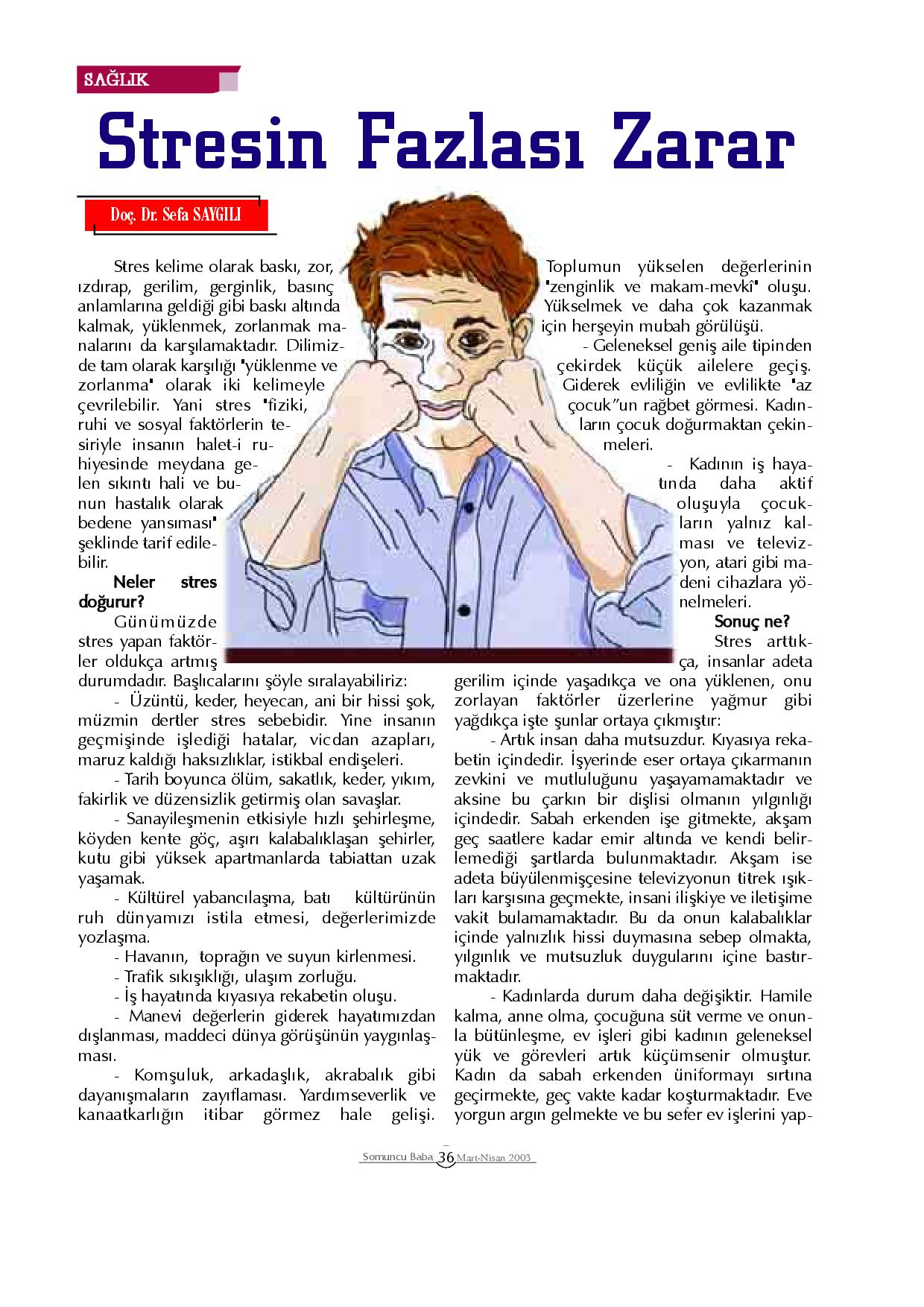 SAĞLIK

Stresin Fazlası Zarar

Doç. Dr. Sefa SAYGILI

Stres kelime olarak baskı, zor, ızdırap, gerilim, gerginlik, basınç anlamlarına geldiği gibi baskı altında kalmak, yüklenmek, zorlanmak manalarını da karşılamaktadır. Dilimizde tam olarak karşılığı "yüklenme ve zorlanma" olarak iki kelimeyle çevrilebilir. Yani stres "fiziki, ruhi ve sosyal faktörlerin tesiriyle insanın halet-i ruhiyesinde meydana gelen sıkıntı hali ve bunun hastalık olarak bedene yansıması" şeklinde tarif edilebilir.

Neler stres doğurur?

Günümüzde stres yapan faktörler oldukça artmış durumdadır. Başlıcalarını şöyle sıralayabiliriz:

- Üzüntü, keder, heyecan, ani bir hissi şok, müzmin dertler stres sebebidir. Yine insanın geçmişinde işlediği hatalar, vicdan azapları, maruz kaldığı haksızlıklar, istikbal endişeleri.

- Tarih boyunca ölüm, sakatlık, keder, yıkım, fakirlik ve düzensizlik getirmiş olan savaşlar.

- Sanayileşmenin etkisiyle hızlı şehirleşme, köyden kente göç, aşırı kalabalıklaşan şehirler, kutu gibi yüksek apartmanlarda tabiattan uzak yaşamak.

- Kültürel yabancılaşma, batı kültürünün ruh dünyamızı istila etmesi, değerlerimizde yozlaşma.

- Havanın, toprağın ve suyun kirlenmesi.

- Trafik sıkışıklığı, ulaşım zorluğu.

- İş hayatında kıyasıya rekabetin oluşu.

- Manevi değerlerin giderek hayatımızdan dışlanması, maddeci dünya görüşünün yaygınlaşması.

- Komşuluk, arkadaşlık, akrabalık gibi dayanışmaların zayıflaması. Yardımseverlik ve kanaatkarlığın itibar görmez hale gelişi. Toplumun yükselen değerlerinin "zenginlik ve makam-mevkî" oluşu. Yükselmek ve daha çok kazanmak için herşeyin mubah görülüşü.

- Geleneksel geniş aile tipinden çekirdek küçük ailelere geçiş. Giderek evliliğin ve evlilikte "az çocuk"un rağbet görmesi. Kadınların çocuk doğurmaktan çekinmeleri.

- Kadının iş hayatında daha aktif oluşuyla çocukların yalnız kalması ve televizyon, atari gibi madeni cihazlara yönelmeleri.

Sonuç ne?

Stres arttıkça, insanlar adeta gerilim içinde yaşadıkça ve ona yüklenen, onu zorlayan faktörler üzerlerine yağmur gibi yağdıkça işte şunlar ortaya çıkmıştır:

- Artık insan daha mutsuzdur. Kıyasıya rekabetin içindedir. İşyerinde eser ortaya çıkarmanın zevkini ve mutluluğunu yaşayamamaktadır ve aksine bu çarkın bir dişlisi olmanın yılgınlığı içindedir. Sabah erkenden işe gitmekte, akşam geç saatlere kadar emir altında ve kendi belirlemediği şartlarda bulunmaktadır. Akşam ise adeta büyülenmişçesine televizyonun titrek ışıkları karşısına geçmekte, insani ilişkiye ve iletişime vakit bulamamaktadır. Bu da onun kalabalıklar içinde yalnızlık hissi duymasına sebep olmakta, yılgınlık ve mutsuzluk duygularını içine bastırmaktadır.

- Kadınlarda durum daha değişiktir. Hamile kalma, anne olma, çocuğuna süt verme ve onunla bütünleşme, ev işleri gibi kadının geleneksel yük ve görevleri artık küçümsenir olmuştur. Kadın da sabah erkenden üniformayı sırtına geçirmekte, geç vakte kadar koşturmaktadır. Eve yorgun argın gelmekte ve bu sefer ev işlerini yap-

Somuncu Baba 36 Mart-Nisan 2003